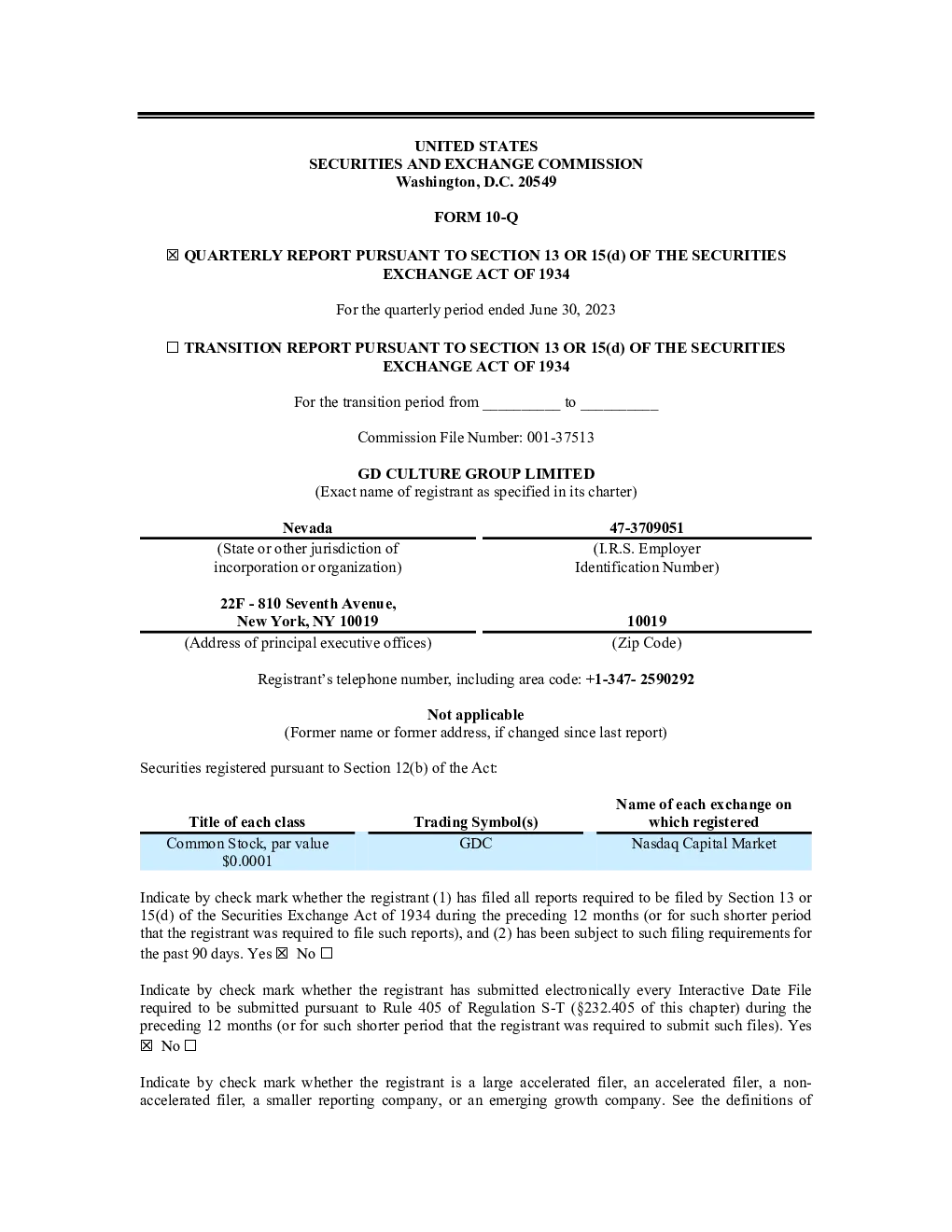 UNITED STATES
SECURITIES AND EXCHANGE COMMISSION
Washington, D.C. 20549

FORM 10-Q

☒ QUARTERLY REPORT PURSUANT TO SECTION 13 OR 15(d) OF THE SECURITIES EXCHANGE ACT OF 1934

For the quarterly period ended June 30, 2023

☐ TRANSITION REPORT PURSUANT TO SECTION 13 OR 15(d) OF THE SECURITIES EXCHANGE ACT OF 1934

For the transition period from __________ to __________

Commission File Number: 001-37513

GD CULTURE GROUP LIMITED
(Exact name of registrant as specified in its charter)

| Nevada | 47-3709051 |
|---|---|
| (State or other jurisdiction of incorporation or organization) | (I.R.S. Employer Identification Number) |
| 22F - 810 Seventh Avenue, New York, NY 10019 | 10019 |
| (Address of principal executive offices) | (Zip Code) |

Registrant's telephone number, including area code: +1-347- 2590292

Not applicable
(Former name or former address, if changed since last report)

Securities registered pursuant to Section 12(b) of the Act:

| Title of each class | Trading Symbol(s) | Name of each exchange on which registered |
|---|---|---|
| Common Stock, par value $0.0001 | GDC | Nasdaq Capital Market |

Indicate by check mark whether the registrant (1) has filed all reports required to be filed by Section 13 or 15(d) of the Securities Exchange Act of 1934 during the preceding 12 months (or for such shorter period that the registrant was required to file such reports), and (2) has been subject to such filing requirements for the past 90 days. Yes ☒ No ☐

Indicate by check mark whether the registrant has submitted electronically every Interactive Date File required to be submitted pursuant to Rule 405 of Regulation S-T (§232.405 of this chapter) during the preceding 12 months (or for such shorter period that the registrant was required to submit such files). Yes ☒ No ☐

Indicate by check mark whether the registrant is a large accelerated filer, an accelerated filer, a non-accelerated filer, a smaller reporting company, or an emerging growth company. See the definitions of